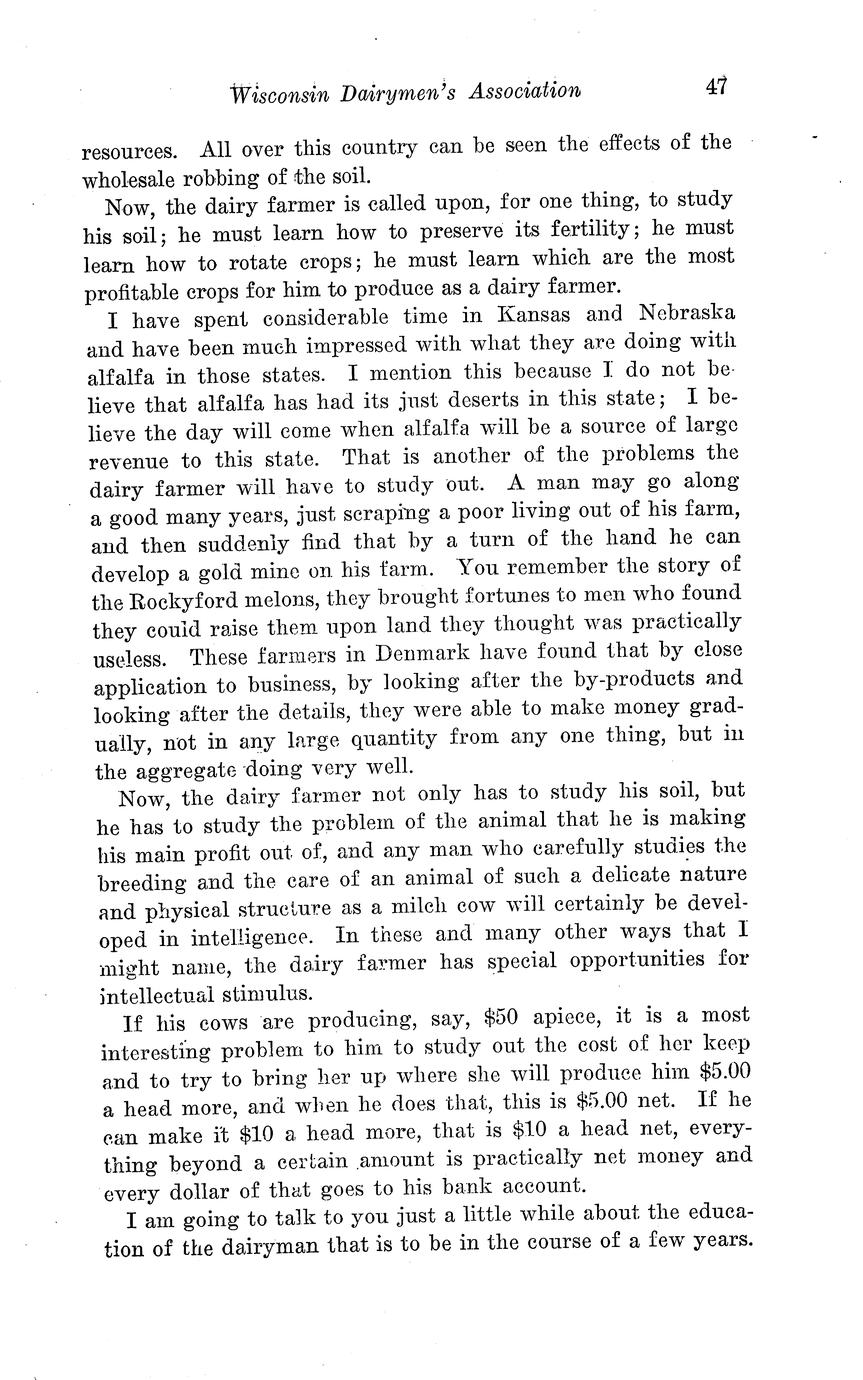 Wisconsin Dairymen's Association 47

resources. All over this country can be seen the effects of the wholesale robbing of the soil.

Now, the dairy farmer is called upon, for one thing, to study his soil; he must learn how to preserve its fertility; he must learn how to rotate crops; he must learn which are the most profitable crops for him to produce as a dairy farmer.

I have spent considerable time in Kansas and Nebraska and have been much impressed with what they are doing with alfalfa in those states. I mention this because I do not believe that alfalfa has had its just deserts in this state; I believe the day will come when alfalfa will be a source of large revenue to this state. That is another of the problems the dairy farmer will have to study out. A man may go along a good many years, just scraping a poor living out of his farm, and then suddenly find that by a turn of the hand he can develop a gold mine on his farm. You remember the story of the Rockyford melons, they brought fortunes to men who found they could raise them upon land they thought was practically useless. These farmers in Denmark have found that by close application to business, by looking after the by-products and looking after the details, they were able to make money gradually, not in any large quantity from any one thing, but in the aggregate doing very well.

Now, the dairy farmer not only has to study his soil, but he has to study the problem of the animal that he is making his main profit out of, and any man who carefully studies the breeding and the care of an animal of such a delicate nature and physical structure as a milch cow will certainly be developed in intelligence. In these and many other ways that I might name, the dairy farmer has special opportunities for intellectual stimulus.

If his cows are producing, say, \$50 apiece, it is a most interesting problem to him to study out the cost of her keep and to try to bring her up where she will produce him \$5.00 a head more, and when he does that, this is \$5.00 net. If he can make it \$10 a head more, that is \$10 a head net, everything beyond a certain amount is practically net money and every dollar of that goes to his bank account.

I am going to talk to you just a little while about the education of the dairyman that is to be in the course of a few years.